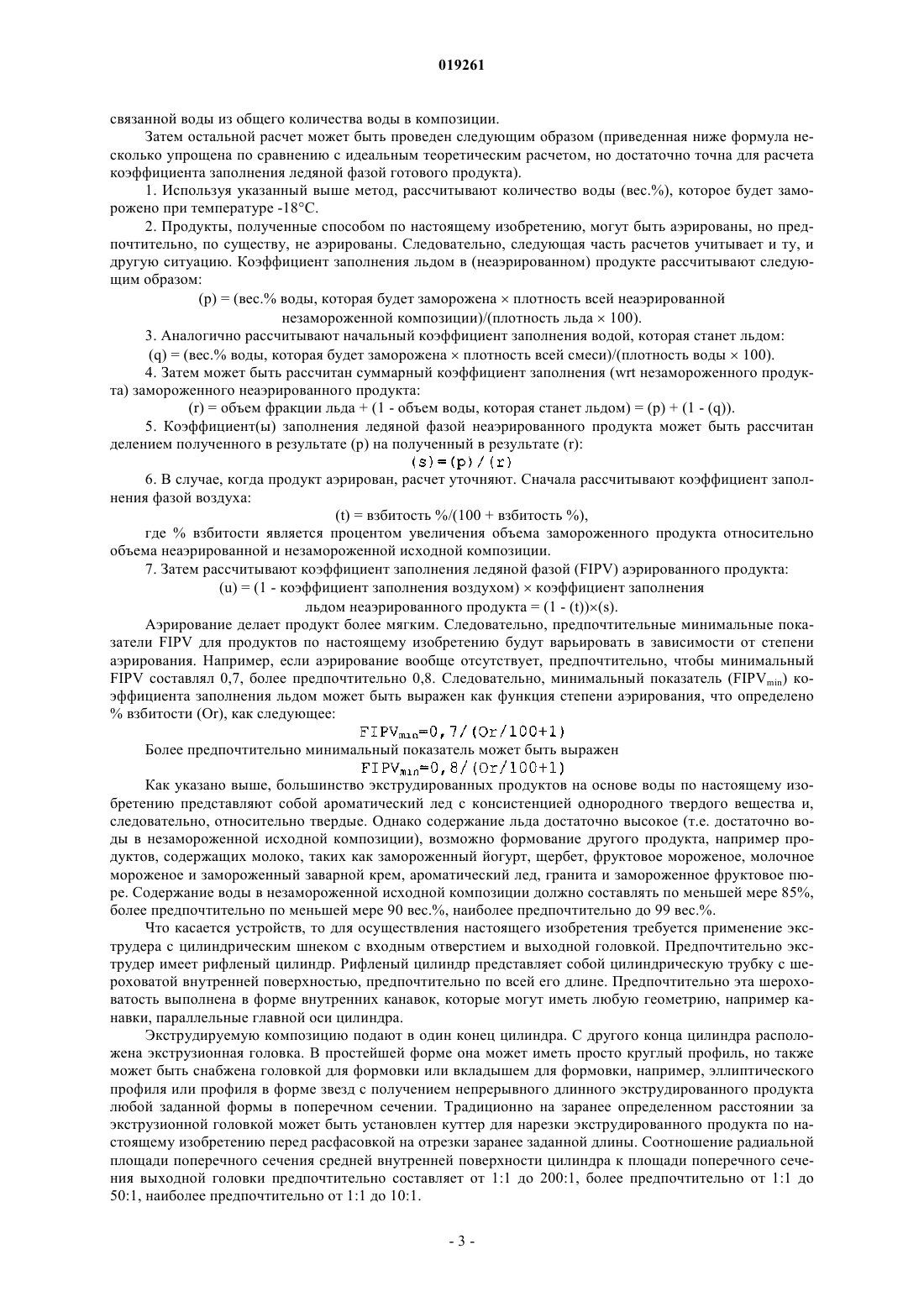 019261

связанной воды из общего количества воды в композиции.

Затем остальной расчет может быть проведен следующим образом (приведенная ниже формула несколько упрощена по сравнению с идеальным теоретическим расчетом, но достаточно точна для расчета коэффициента заполнения ледяной фазой готового продукта).

1. Используя указанный выше метод, рассчитывают количество воды (вес.%), которое будет заморожено при температуре -18°C.

2. Продукты, полученные способом по настоящему изобретению, могут быть аэрированы, но предпочтительно, по существу, не аэрированы. Следовательно, следующая часть расчетов учитывает и ту, и другую ситуацию. Коэффициент заполнения льдом в (неаэрированном) продукте рассчитывают следующим образом:

(p) = (вес.% воды, которая будет заморожена × плотность всей неаэрированной незамороженной композиции)/(плотность льда × 100).

3. Аналогично рассчитывают начальный коэффициент заполнения водой, которая станет льдом:

(q) = (вес.% воды, которая будет заморожена × плотность всей смеси)/(плотность воды × 100).

4. Затем может быть рассчитан суммарный коэффициент заполнения (wrt незамороженного продукта) замороженного неаэрированного продукта:

(r) = объем фракции льда + (1 - объем воды, которая станет льдом) = (p) + (1 - (q)).

5. Коэффициент(ы) заполнения ледяной фазой неаэрированного продукта может быть рассчитан делением полученного в результате (p) на полученный в результате (r):

(s)=(p)/(r)

6. В случае, когда продукт аэрирован, расчет уточняют. Сначала рассчитывают коэффициент заполнения фазой воздуха:

(t) = взбитость %/(100 + взбитость %),

где % взбитости является процентом увеличения объема замороженного продукта относительно объема неаэрированной и незамороженной исходной композиции.

7. Затем рассчитывают коэффициент заполнения ледяной фазой (FIPV) аэрированного продукта:

(u) = (1 - коэффициент заполнения воздухом) × коэффициент заполнения льдом неаэрированного продукта = (1 - (t))×(s).

Аэрирование делает продукт более мягким. Следовательно, предпочтительные минимальные показатели FIPV для продуктов по настоящему изобретению будут варьировать в зависимости от степени аэрирования. Например, если аэрирование вообще отсутствует, предпочтительно, чтобы минимальный FIPV составлял 0,7, более предпочтительно 0,8. Следовательно, минимальный показатель ($FIPV_{min}$) коэффициента заполнения льдом может быть выражен как функция степени аэрирования, что определено % взбитости (Or), как следующее:

$FIPV_{min}=0,7/(Or/100+1)$

Более предпочтительно минимальный показатель может быть выражен

$FIPV_{min}=0,8/(Or/100+1)$

Как указано выше, большинство экструдированных продуктов на основе воды по настоящему изобретению представляют собой ароматический лед с консистенцией однородного твердого вещества и, следовательно, относительно твердые. Однако содержание льда достаточно высокое (т.е. достаточно воды в незамороженной исходной композиции), возможно формование другого продукта, например продуктов, содержащих молоко, таких как замороженный йогурт, щербет, фруктовое мороженое, молочное мороженое и замороженный заварной крем, ароматический лед, гранита и замороженное фруктовое пюре. Содержание воды в незамороженной исходной композиции должно составлять по меньшей мере 85%, более предпочтительно по меньшей мере 90 вес.%, наиболее предпочтительно до 99 вес.%.

Что касается устройств, то для осуществления настоящего изобретения требуется применение экструдера с цилиндрическим шнеком с входным отверстием и выходной головкой. Предпочтительно экструдер имеет рифленый цилиндр. Рифленый цилиндр представляет собой цилиндрическую трубку с шероховатой внутренней поверхностью, предпочтительно по всей его длине. Предпочтительно эта шероховатость выполнена в форме внутренних канавок, которые могут иметь любую геометрию, например канавки, параллельные главной оси цилиндра.

Экструдируемую композицию подают в один конец цилиндра. С другого конца цилиндра расположена экструзионная головка. В простейшей форме она может иметь просто круглый профиль, но также может быть снабжена головкой для формовки или вкладышем для формовки, например, эллиптического профиля или профиля в форме звезд с получением непрерывного длинного экструдированного продукта любой заданной формы в поперечном сечении. Традиционно на заранее определенном расстоянии за экструзионной головкой может быть установлен куттер для нарезки экструдированного продукта по настоящему изобретению перед расфасовкой на отрезки заранее заданной длины. Соотношение радиальной площади поперечного сечения средней внутренней поверхности цилиндра к площади поперечного сечения выходной головки предпочтительно составляет от 1:1 до 200:1, более предпочтительно от 1:1 до 50:1, наиболее предпочтительно от 1:1 до 10:1.

- 3 -